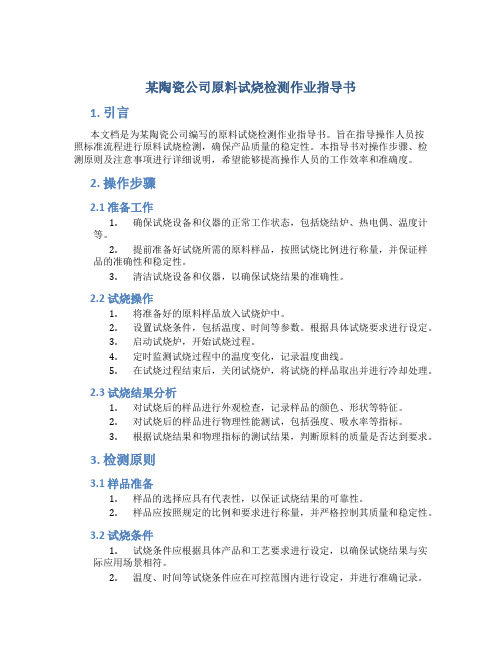 某陶瓷公司原料试烧检测作业指导书

1. 引言

本文档是为某陶瓷公司编写的原料试烧检测作业指导书。旨在指导操作人员按照标准流程进行原料试烧检测，确保产品质量的稳定性。本指导书对操作步骤、检测原则及注意事项进行详细说明，希望能够提高操作人员的工作效率和准确度。

2. 操作步骤

2.1 准备工作

1. 确保试烧设备和仪器的正常工作状态，包括烧结炉、热电偶、温度计等。

2. 提前准备好试烧所需的原料样品，按照试烧比例进行称量，并保证样品的准确性和稳定性。

3. 清洁试烧设备和仪器，以确保试烧结果的准确性。

2.2 试烧操作

1. 将准备好的原料样品放入试烧炉中。

2. 设置试烧条件，包括温度、时间等参数。根据具体试烧要求进行设定。

3. 启动试烧炉，开始试烧过程。

4. 定时监测试烧过程中的温度变化，记录温度曲线。

5. 在试烧过程结束后，关闭试烧炉，将试烧的样品取出并进行冷却处理。

2.3 试烧结果分析

1. 对试烧后的样品进行外观检查，记录样品的颜色、形状等特征。

2. 对试烧后的样品进行物理性能测试，包括强度、吸水率等指标。

3. 根据试烧结果和物理指标的测试结果，判断原料的质量是否达到要求。

3. 检测原则

3.1 样品准备

1. 样品的选择应具有代表性，以保证试烧结果的可靠性。

2. 样品应按照规定的比例和要求进行称量，并严格控制其质量和稳定性。

3.2 试烧条件

1. 试烧条件应根据具体产品和工艺要求进行设定，以确保试烧结果与实际应用场景相符。

2. 温度、时间等试烧条件应在可控范围内进行设定，并进行准确记录。